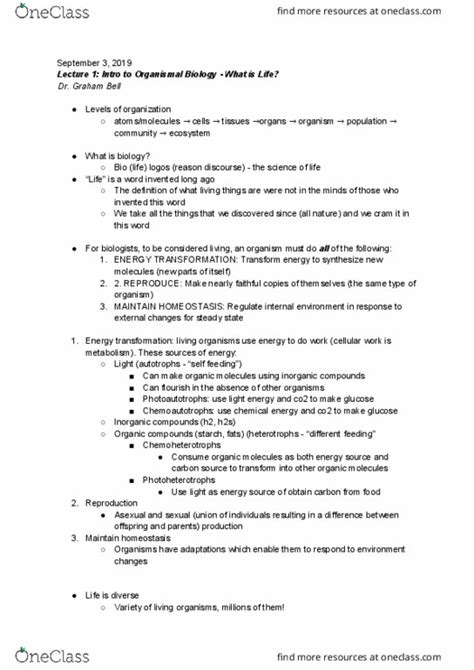 OneClass

find more resources at oneclass.com

September 3, 2019
Lecture 1: Intro to Organismal Biology - What is Life?
Dr. Graham Bell

- Levels of organization
  - atoms/molecules → cells → tissues →organs → organism → population → community → ecosystem

- What is biology?
  - Bio (life) logos (reason discourse) - the science of life
- "Life" is a word invented long ago
  - The definition of what living things are were not in the minds of those who invented this word
  - We take all the things that we discovered since (all nature) and we cram it in this word

- For biologists, to be considered living, an organism must do all of the following:
  1. ENERGY TRANSFORMATION: Transform energy to synthesize new molecules (new parts of itself)
  2. 2. REPRODUCE: Make nearly faithful copies of themselves (the same type of organism)
  3. MAINTAIN HOMEOSTASIS: Regulate internal environment in response to external changes for steady state

1. Energy transformation: living organisms use energy to do work (cellular work is metabolism). These sources of energy:
   - Light (autotrophs - "self feeding")
     - Can make organic molecules using inorganic compounds
     - Can flourish in the absence of other organisms
     - Photoautotrophs: use light energy and co2 to make glucose
     - Chemoautotrophs: use chemical energy and co2 to make glucose
   - Inorganic compounds (h2, h2s)
   - Organic compounds (starch, fats) (heterotrophs - "different feeding"
     - Chemoheterotrophs
       - Consume organic molecules as both energy source and carbon source to transform into other organic molecules
     - Photoheterotrophs
       - Use light as energy source of obtain carbon from food
2. Reproduction
   - Asexual and sexual (union of individuals resulting in a difference between offspring and parents) production
3. Maintain homeostasis
   - Organisms have adaptations which enable them to respond to environment changes

- Life is diverse
  - Variety of living organisms, millions of them!

OneClass

find more resources at oneclass.com